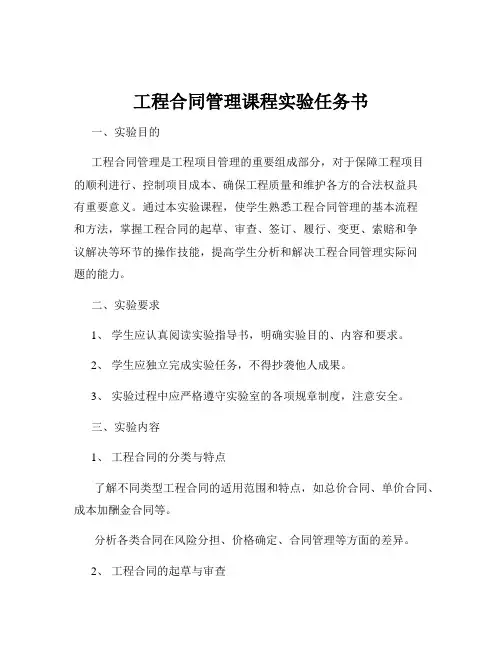 工程合同管理课程实验任务书

一、实验目的

工程合同管理是工程项目管理的重要组成部分，对于保障工程项目的顺利进行、控制项目成本、确保工程质量和维护各方的合法权益具有重要意义。通过本实验课程，使学生熟悉工程合同管理的基本流程和方法，掌握工程合同的起草、审查、签订、履行、变更、索赔和争议解决等环节的操作技能，提高学生分析和解决工程合同管理实际问题的能力。

二、实验要求

1、 学生应认真阅读实验指导书，明确实验目的、内容和要求。

2、 学生应独立完成实验任务，不得抄袭他人成果。

3、 实验过程中应严格遵守实验室的各项规章制度，注意安全。

三、实验内容

1、 工程合同的分类与特点

了解不同类型工程合同的适用范围和特点，如总价合同、单价合同、成本加酬金合同等。

分析各类合同在风险分担、价格确定、合同管理等方面的差异。

2、 工程合同的起草与审查